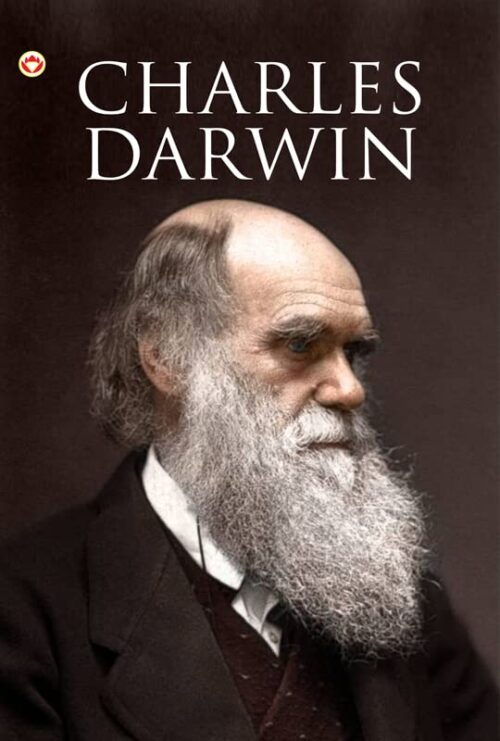 CHARLES
DARWIN